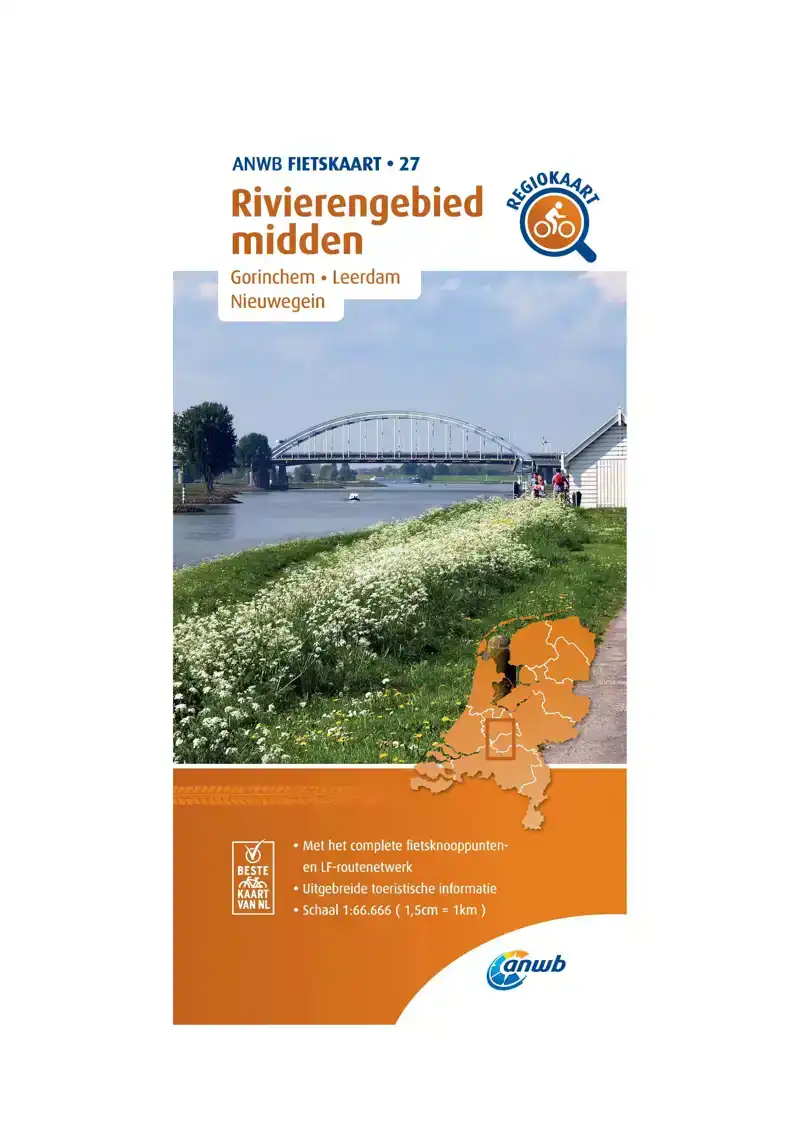 ANWB FIETSKAART • 27

Rivierengebied midden

REGIOKAART

Gorinchem • Leerdam
Nieuwegein

BESTE KAART VAN NL

• Met het complete fietsknooppunten- en LF-routenetwerk
• Uitgebreide toeristische informatie
• Schaal 1:66.666 ( 1,5cm = 1km )

anwb